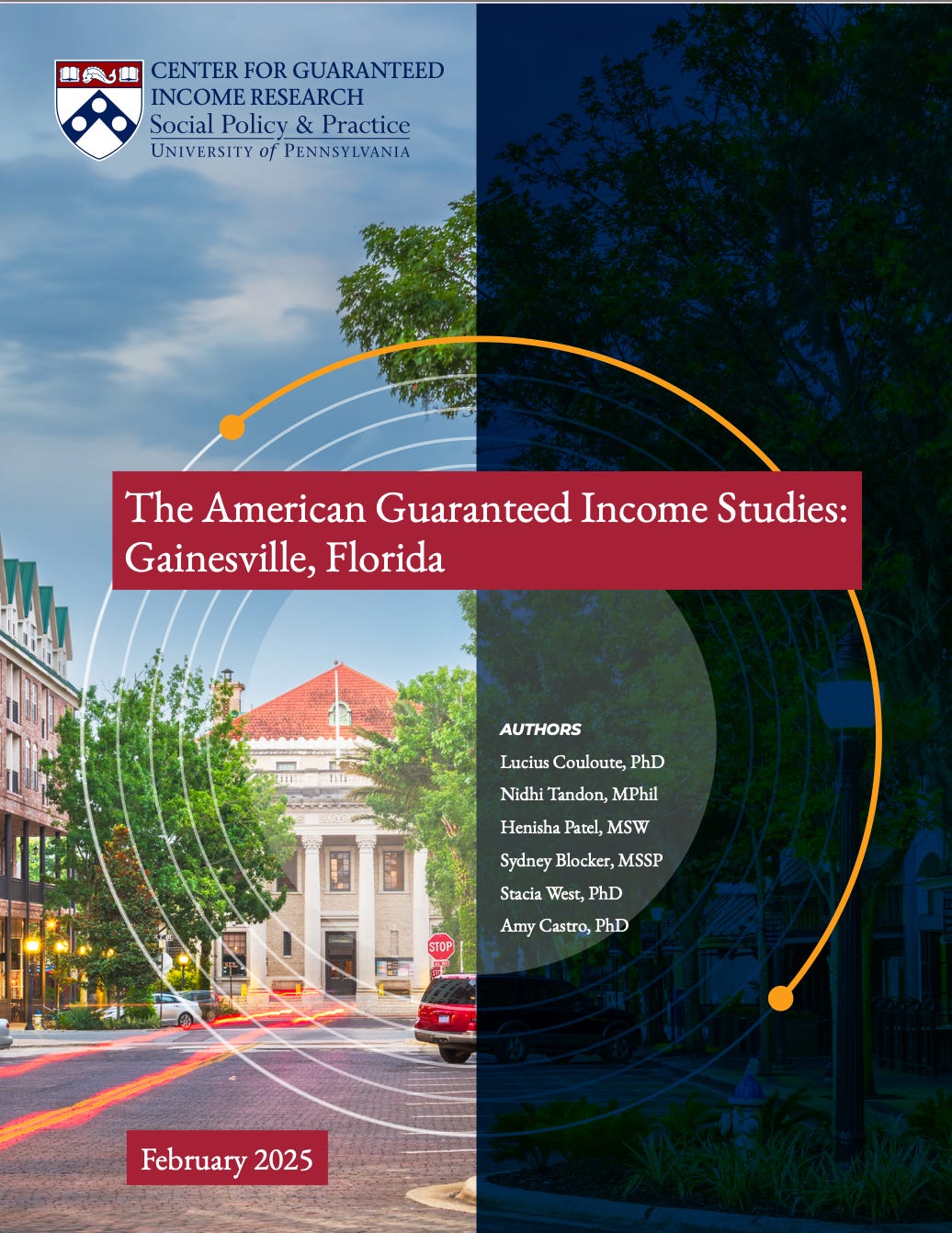 CENTER FOR GUARANTEED INCOME RESEARCH
Social Policy & Practice
UNIVERSITY of PENNSYLVANIA

The American Guaranteed Income Studies: Gainesville, Florida

AUTHORS
Lucius Couloute, PhD
Nidhi Tandon, MPhil
Henisha Patel, MSW
Sydney Blocker, MSSP
Stacia West, PhD
Amy Castro, PhD

STOP

February 2025